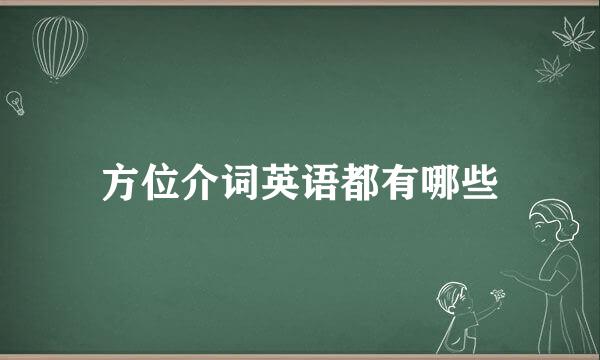 方位介词英语都有哪些